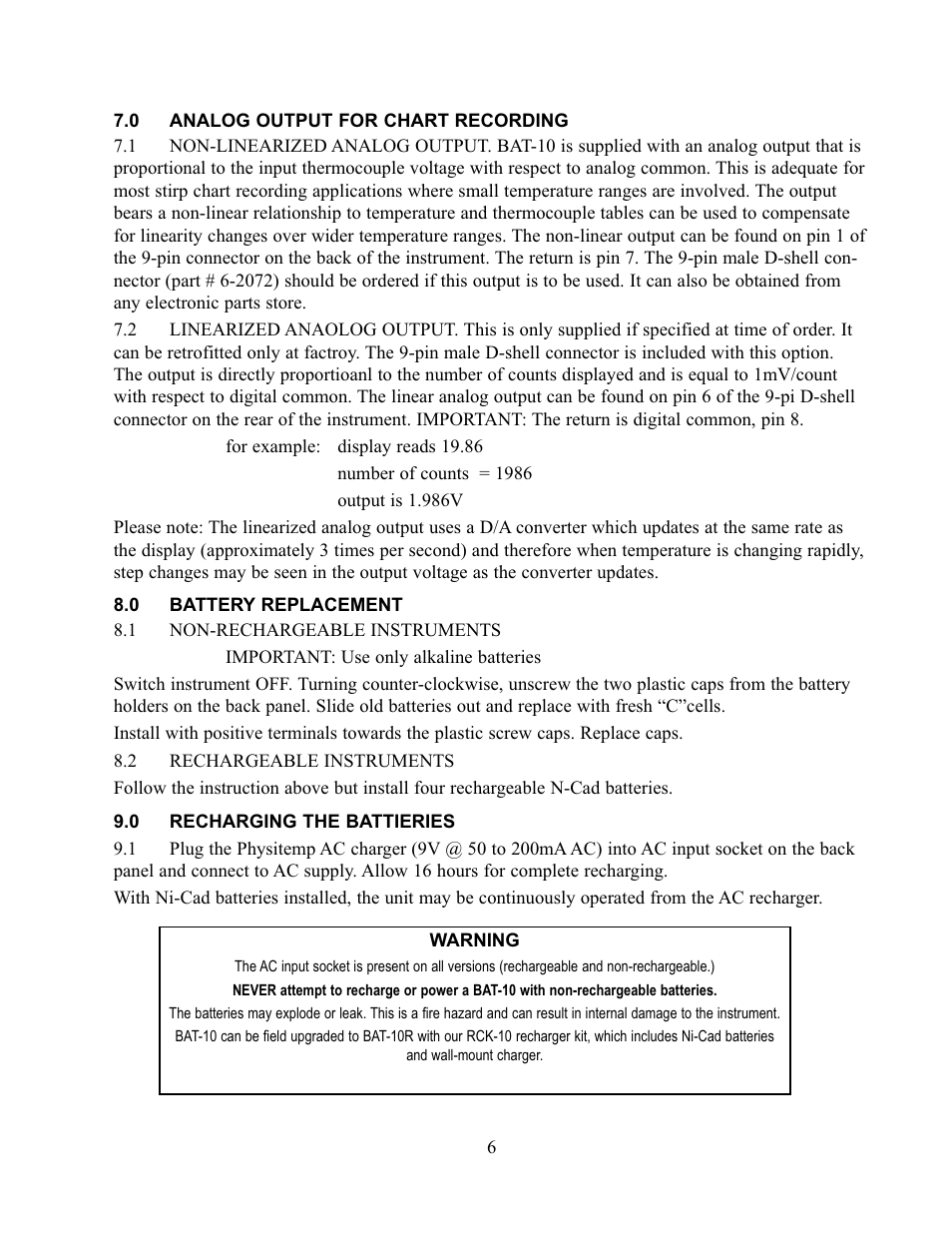 7.0 ANALOG OUTPUT FOR CHART RECORDING

7.1 NON-LINEARIZED ANALOG OUTPUT. BAT-10 is supplied with an analog output that is proportional to the input thermocouple voltage with respect to analog common. This is adequate for most stirp chart recording applications where small temperature ranges are involved. The output bears a non-linear relationship to temperature and thermocouple tables can be used to compensate for linearity changes over wider temperature ranges. The non-linear output can be found on pin 1 of the 9-pin connector on the back of the instrument. The return is pin 7. The 9-pin male D-shell connector (part # 6-2072) should be ordered if this output is to be used. It can also be obtained from any electronic parts store.

7.2 LINEARIZED ANAOLOG OUTPUT. This is only supplied if specified at time of order. It can be retrofitted only at factroy. The 9-pin male D-shell connector is included with this option. The output is directly proportioanl to the number of counts displayed and is equal to 1mV/count with respect to digital common. The linear analog output can be found on pin 6 of the 9-pi D-shell connector on the rear of the instrument. IMPORTANT: The return is digital common, pin 8.

for example: display reads 19.86

number of counts = 1986

output is 1.986V

Please note: The linearized analog output uses a D/A converter which updates at the same rate as the display (approximately 3 times per second) and therefore when temperature is changing rapidly, step changes may be seen in the output voltage as the converter updates.

8.0 BATTERY REPLACEMENT

8.1 NON-RECHARGEABLE INSTRUMENTS

IMPORTANT: Use only alkaline batteries

Switch instrument OFF. Turning counter-clockwise, unscrew the two plastic caps from the battery holders on the back panel. Slide old batteries out and replace with fresh “C”cells.

Install with positive terminals towards the plastic screw caps. Replace caps.

8.2 RECHARGEABLE INSTRUMENTS

Follow the instruction above but install four rechargeable N-Cad batteries.

9.0 RECHARGING THE BATTIERIES

9.1 Plug the Physitemp AC charger (9V @ 50 to 200mA AC) into AC input socket on the back panel and connect to AC supply. Allow 16 hours for complete recharging.

With Ni-Cad batteries installed, the unit may be continuously operated from the AC recharger.

WARNING

The AC input socket is present on all versions (rechargeable and non-rechargeable.)

NEVER attempt to recharge or power a BAT-10 with non-rechargeable batteries.

The batteries may explode or leak. This is a fire hazard and can result in internal damage to the instrument.

BAT-10 can be field upgraded to BAT-10R with our RCK-10 recharger kit, which includes Ni-Cad batteries and wall-mount charger.

6